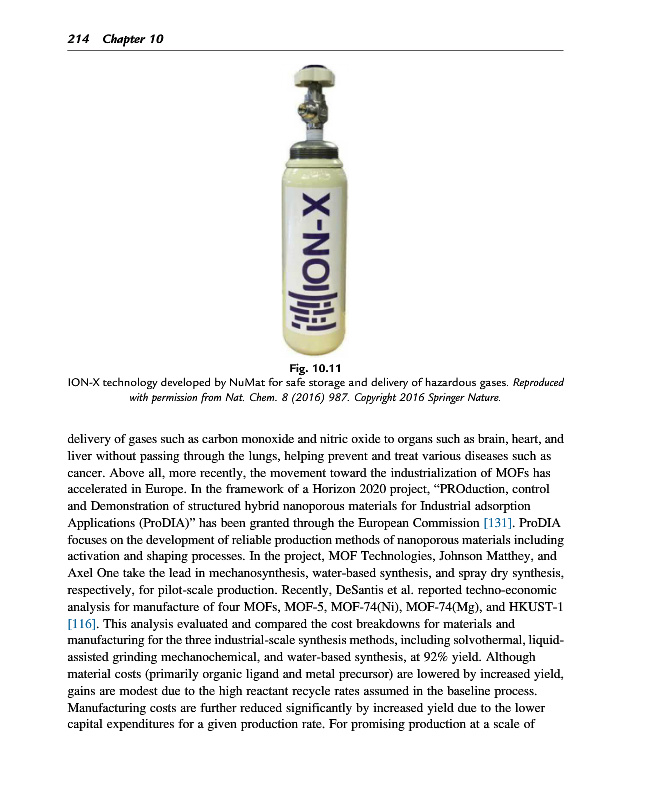 214 Chapter 10

ION-X

Fig. 10.11
ION-X technology developed by NuMat for safe storage and delivery of hazardous gases. Reproduced with permission from Nat. Chem. 8 (2016) 987. Copyright 2016 Springer Nature.

delivery of gases such as carbon monoxide and nitric oxide to organs such as brain, heart, and liver without passing through the lungs, helping prevent and treat various diseases such as cancer. Above all, more recently, the movement toward the industrialization of MOFs has accelerated in Europe. In the framework of a Horizon 2020 project, "PROduction, control and Demonstration of structured hybrid nanoporous materials for Industrial adsorption Applications (ProDIA)" has been granted through the European Commission [131]. ProDIA focuses on the development of reliable production methods of nanoporous materials including activation and shaping processes. In the project, MOF Technologies, Johnson Matthey, and Axel One take the lead in mechanosynthesis, water-based synthesis, and spray dry synthesis, respectively, for pilot-scale production. Recently, DeSantis et al. reported techno-economic analysis for manufacture of four MOFs, MOF-5, MOF-74(Ni), MOF-74(Mg), and HKUST-1 [116]. This analysis evaluated and compared the cost breakdowns for materials and manufacturing for the three industrial-scale synthesis methods, including solvothermal, liquid-assisted grinding mechanochemical, and water-based synthesis, at 92% yield. Although material costs (primarily organic ligand and metal precursor) are lowered by increased yield, gains are modest due to the high reactant recycle rates assumed in the baseline process. Manufacturing costs are further reduced significantly by increased yield due to the lower capital expenditures for a given production rate. For promising production at a scale of